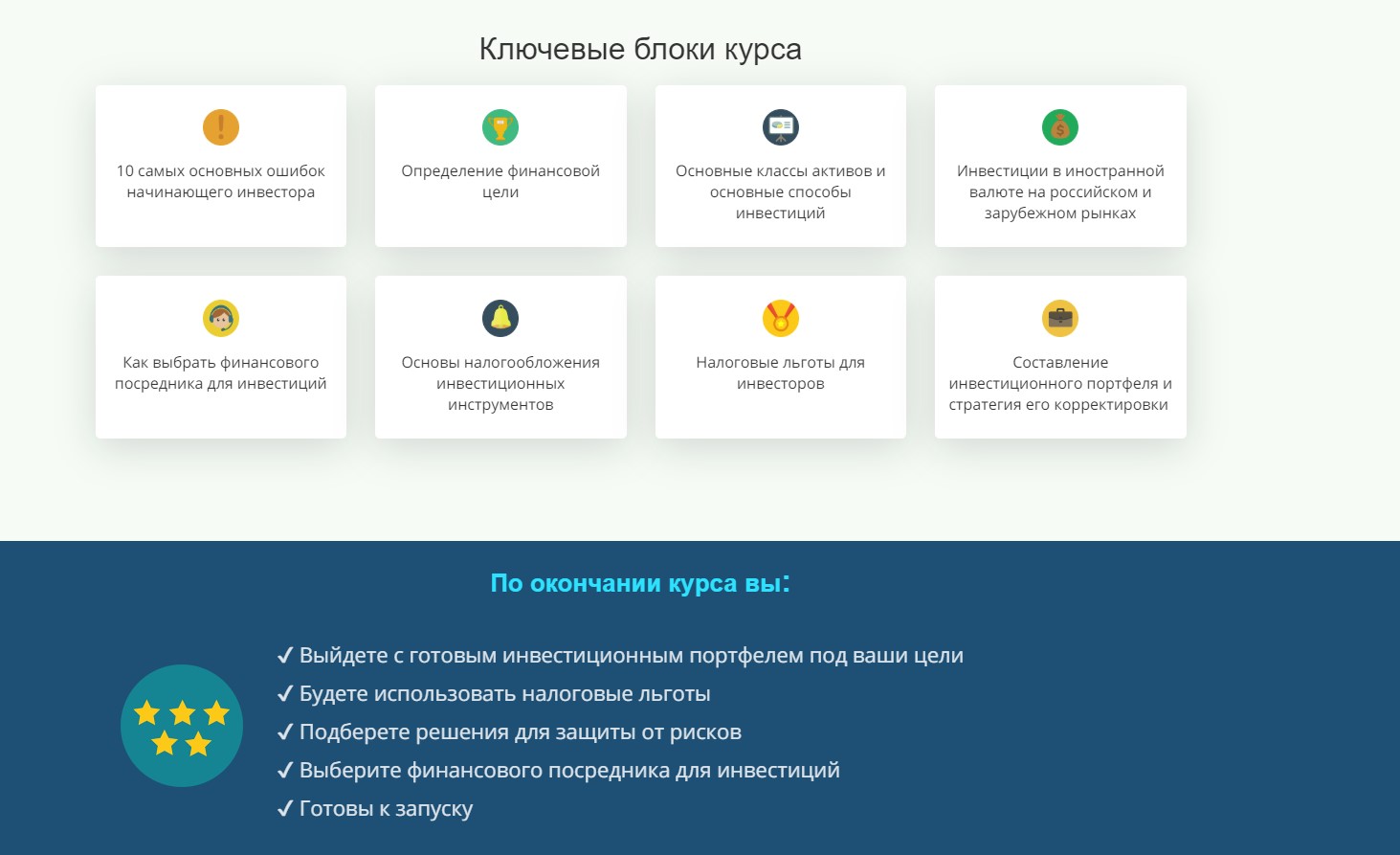 Ключевые блоки курса

10 самых основных ошибок начинающего инвестора

Определение финансовой цели

Основные классы активов и основные способы инвестиций

Инвестиции в иностранной валюте на российском и зарубежном рынках

Как выбрать финансового посредника для инвестиций

Основы налогообложения инвестиционных инструментов

Налоговые льготы для инвесторов

Составление инвестиционного портфеля и стратегия его корректировки

По окончании курса вы:

✓ Выйдете с готовым инвестиционным портфелем под ваши цели
✓ Будете использовать налоговые льготы
✓ Подберете решения для защиты от рисков
✓ Выберите финансового посредника для инвестиций
✓ Готовы к запуску